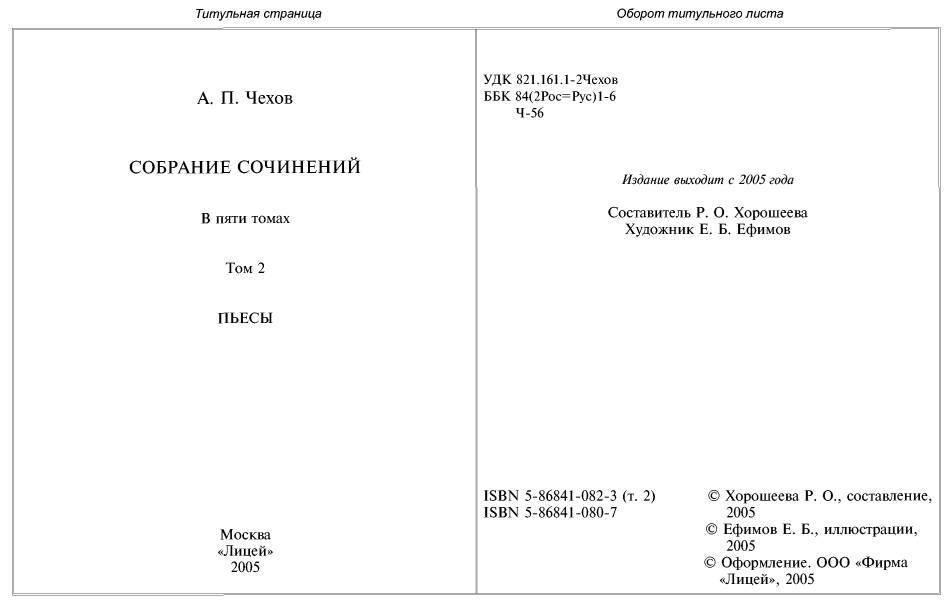 Титульная страница

А. П. Чехов

СОБРАНИЕ СОЧИНЕНИЙ

В пяти томах

Том 2

ПЬЕСЫ

Москва
«Лицей»
2005

Оборот титульного листа

УДК 821.161.1-2Чехов
ББК 84(2Рос=Рус)1-6
Ч-56

Издание выходит с 2005 года

Составитель Р. О. Хорошеева
Художник Е. Б. Ефимов

ISBN 5-86841-082-3 (т. 2)
ISBN 5-86841-080-7

© Хорошеева Р. О., составление, 2005
© Ефимов Е. Б., иллюстрации, 2005
© Оформление. ООО «Фирма «Лицей», 2005